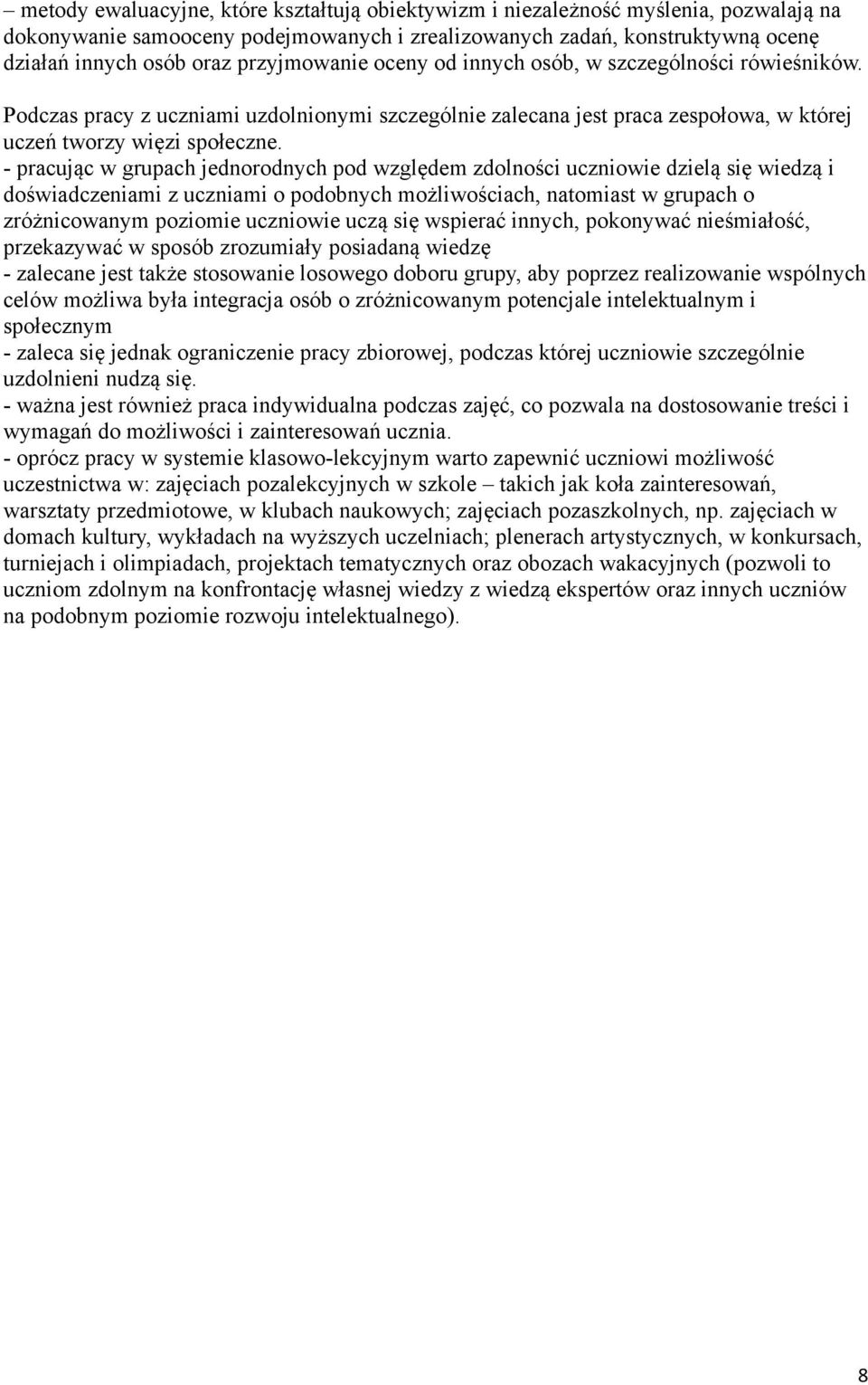 – metody ewaluacyjne, które kształtują obiektywizm i niezależność myślenia, pozwalają na dokonywanie samooceny podejmowanych i zrealizowanych zadań, konstruktywną ocenę działań innych osób oraz przyjmowanie oceny od innych osób, w szczególności rówieśników.

Podczas pracy z uczniami uzdolnionymi szczególnie zalecana jest praca zespołowa, w której uczeń tworzy więzi społeczne.
- pracując w grupach jednorodnych pod względem zdolności uczniowie dzielą się wiedzą i doświadczeniami z uczniami o podobnych możliwościach, natomiast w grupach o zróżnicowanym poziomie uczniowie uczą się wspierać innych, pokonywać nieśmiałość, przekazywać w sposób zrozumiały posiadaną wiedzę
- zalecane jest także stosowanie losowego doboru grupy, aby poprzez realizowanie wspólnych celów możliwa była integracja osób o zróżnicowanym potencjale intelektualnym i społecznym
- zaleca się jednak ograniczenie pracy zbiorowej, podczas której uczniowie szczególnie uzdolnieni nudzą się.
- ważna jest również praca indywidualna podczas zajęć, co pozwala na dostosowanie treści i wymagań do możliwości i zainteresowań ucznia.
- oprócz pracy w systemie klasowo-lekcyjnym warto zapewnić uczniowi możliwość uczestnictwa w: zajęciach pozalekcyjnych w szkole – takich jak koła zainteresowań, warsztaty przedmiotowe, w klubach naukowych; zajęciach pozaszkolnych, np. zajęciach w domach kultury, wykładach na wyższych uczelniach; plenerach artystycznych, w konkursach, turniejach i olimpiadach, projektach tematycznych oraz obozach wakacyjnych (pozwoli to uczniom zdolnym na konfrontację własnej wiedzy z wiedzą ekspertów oraz innych uczniów na podobnym poziomie rozwoju intelektualnego).

8